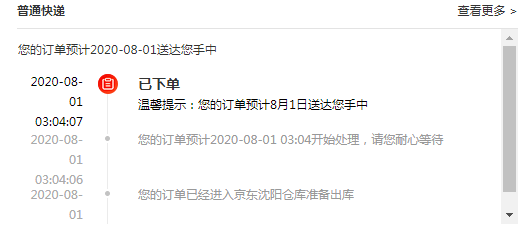 普通快递

查看更多 >

您的订单预计2020-08-01送达您手中

2020-08-01 03:04:07

已下单

温馨提示：您的订单预计8月1日送达您手中

2020-08-01 03:04:06

您的订单预计2020-08-01 03:04开始处理，请您耐心等待

2020-08-01

您的订单已经进入京东沈阳仓库准备出库